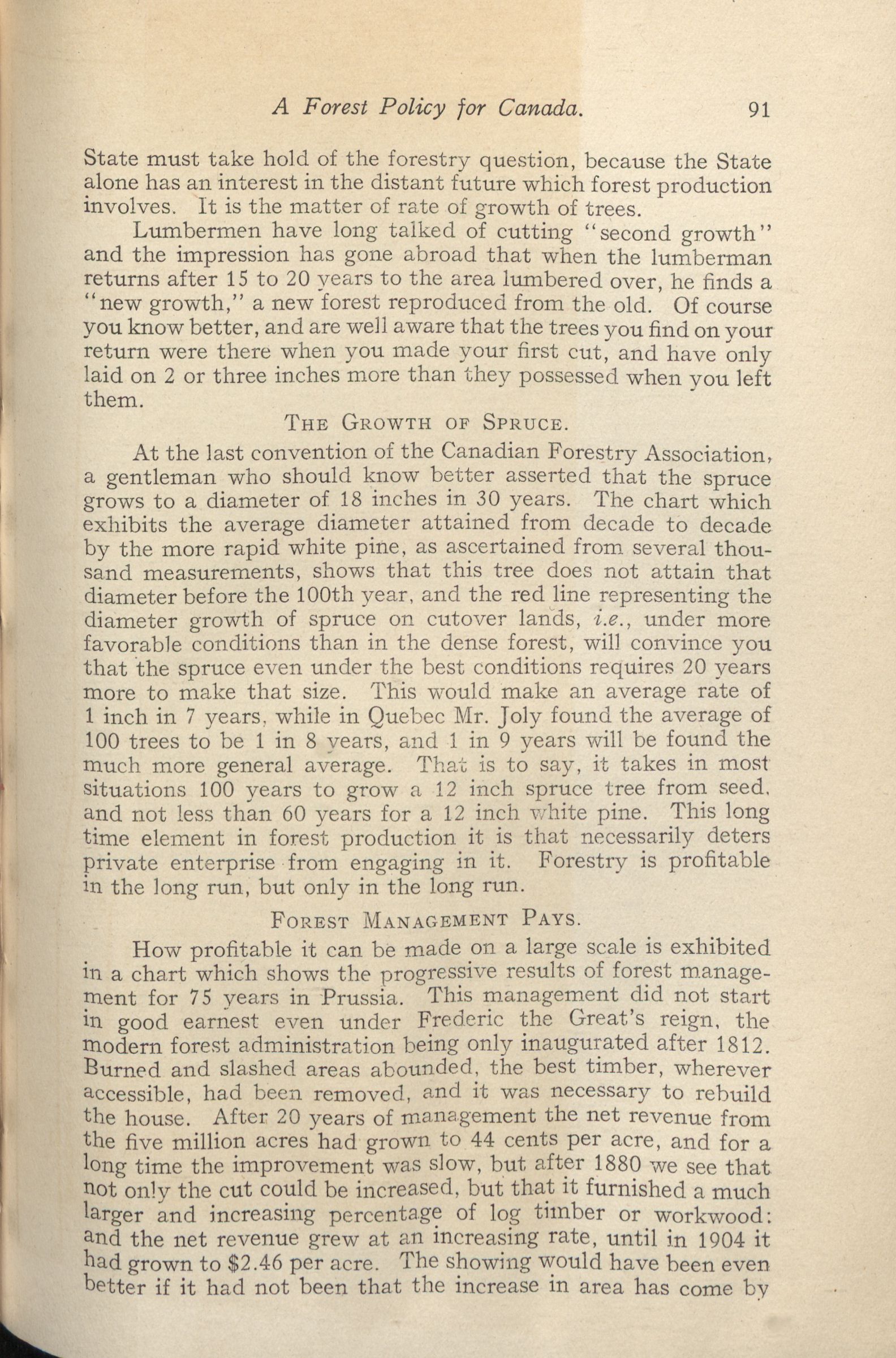 A Forest Policy for Canada. 91

State must take hold of the forestry question, because the State alone has an interest in the distant future which forest production involves. It is the matter of rate of growth of trees.

Lumbermen have long talked of cutting "second growth" and the impression has gone abroad that when the lumberman returns after 15 to 20 years to the area lumbered over, he finds a "new growth," a new forest reproduced from the old. Of course you know better, and are well aware that the trees you find on your return were there when you made your first cut, and have only laid on 2 or three inches more than they possessed when you left them.

THE GROWTH OF SPRUCE.

At the last convention of the Canadian Forestry Association, a gentleman who should know better asserted that the spruce grows to a diameter of 18 inches in 30 years. The chart which exhibits the average diameter attained from decade to decade by the more rapid white pine, as ascertained from several thousand measurements, shows that this tree does not attain that diameter before the 100th year, and the red line representing the diameter growth of spruce on cutover lands, i.e., under more favorable conditions than in the dense forest, will convince you that the spruce even under the best conditions requires 20 years more to make that size. This would make an average rate of 1 inch in 7 years, while in Quebec Mr. Joly found the average of 100 trees to be 1 in 8 years, and 1 in 9 years will be found the much more general average. That is to say, it takes in most situations 100 years to grow a 12 inch spruce tree from seed, and not less than 60 years for a 12 inch white pine. This long time element in forest production it is that necessarily deters private enterprise from engaging in it. Forestry is profitable in the long run, but only in the long run.

FOREST MANAGEMENT PAYS.

How profitable it can be made on a large scale is exhibited in a chart which shows the progressive results of forest management for 75 years in Prussia. This management did not start in good earnest even under Frederic the Great's reign, the modern forest administration being only inaugurated after 1812. Burned and slashed areas abounded, the best timber, wherever accessible, had been removed, and it was necessary to rebuild the house. After 20 years of management the net revenue from the five million acres had grown to 44 cents per acre, and for a long time the improvement was slow, but after 1880 we see that not only the cut could be increased, but that it furnished a much larger and increasing percentage of log timber or workwood: and the net revenue grew at an increasing rate, until in 1904 it had grown to $2.46 per acre. The showing would have been even better if it had not been that the increase in area has come by